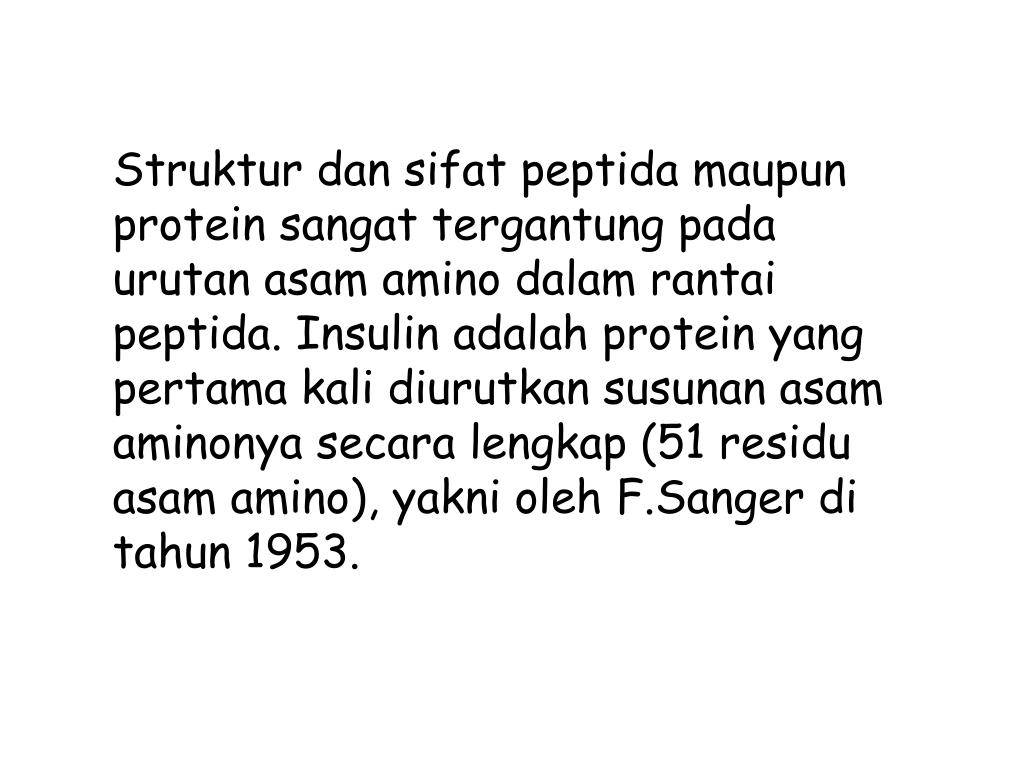 Struktur dan sifat peptida maupun protein sangat tergantung pada urutan asam amino dalam rantai peptida. Insulin adalah protein yang pertama kali diurutkan susunan asam aminonya secara lengkap (51 residu asam amino), yakni oleh F.Sanger di tahun 1953.